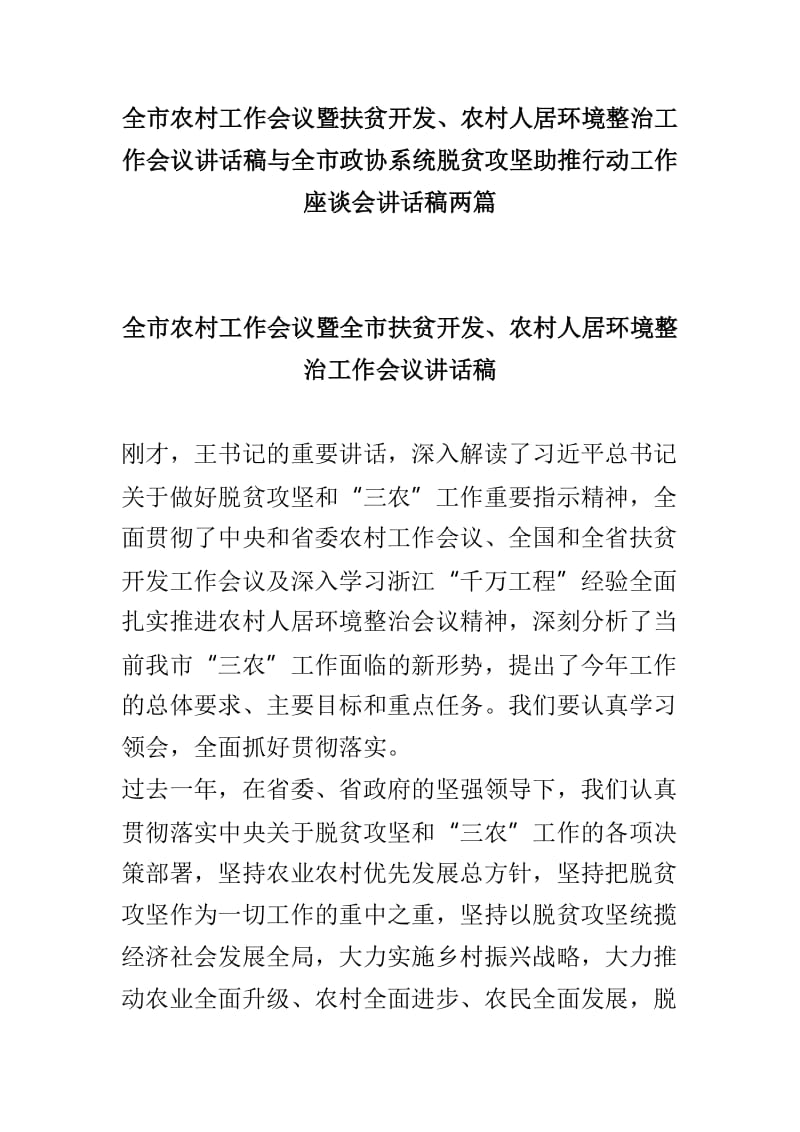 全市农村工作会议暨扶贫开发、农村人居环境整治工作会议讲话稿与全市政协系统脱贫攻坚助推行动工作座谈会讲话稿两篇

全市农村工作会议暨全市扶贫开发、农村人居环境整治工作会议讲话稿

刚才，王书记的重要讲话，深入解读了习近平总书记关于做好脱贫攻坚和“三农”工作重要指示精神，全面贯彻了中央和省委农村工作会议、全国和全省扶贫开发工作会议及深入学习浙江“千万工程”经验全面扎实推进农村人居环境整治会议精神，深刻分析了当前我市“三农”工作面临的新形势，提出了今年工作的总体要求、主要目标和重点任务。我们要认真学习领会，全面抓好贯彻落实。
过去一年，在省委、省政府的坚强领导下，我们认真贯彻落实中央关于脱贫攻坚和“三农”工作的各项决策部署，坚持农业农村优先发展总方针，坚持把脱贫攻坚作为一切工作的重中之重，坚持以脱贫攻坚统揽经济社会发展全局，大力实施乡村振兴战略，大力推动农业全面升级、农村全面进步、农民全面发展，脱